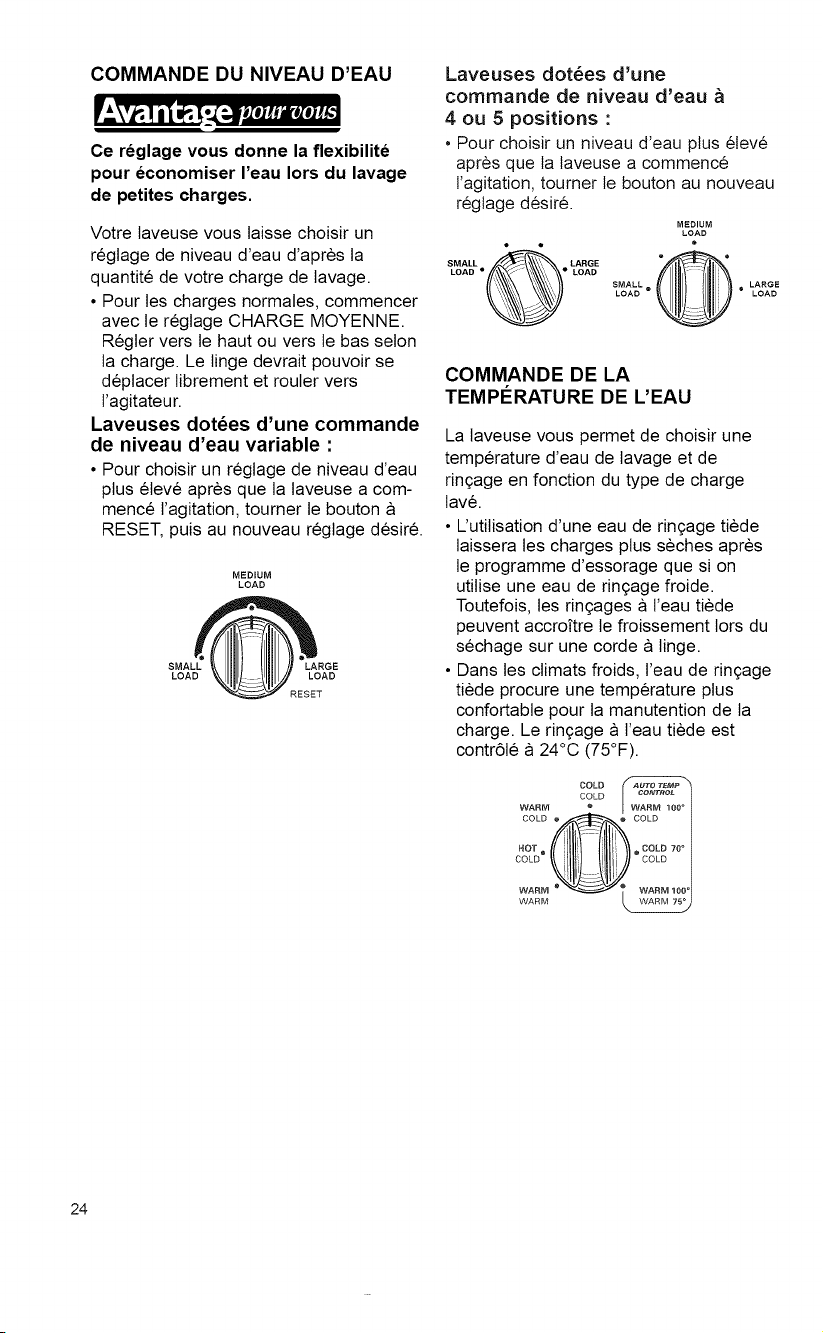 COMMANDE DU NIVEAU D'EAU

Avantage pour vous

Ce réglage vous donne la flexibilité pour économiser l'eau lors du lavage de petites charges.

Votre laveuse vous laisse choisir un réglage de niveau d'eau d'après la quantité de votre charge de lavage.

• Pour les charges normales, commencer avec le réglage CHARGE MOYENNE. Régler vers le haut ou vers le bas selon la charge. Le linge devrait pouvoir se déplacer librement et rouler vers l'agitateur.

Laveuses dotées d'une commande de niveau d'eau variable :

• Pour choisir un réglage de niveau d'eau plus élevé après que la laveuse a commencé l'agitation, tourner le bouton à RESET, puis au nouveau réglage désiré.

MEDIUM
LOAD
SMALL
LOAD
LARGE
LOAD
RESET

Laveuses dotées d'une commande de niveau d'eau à 4 ou 5 positions :

• Pour choisir un niveau d'eau plus élevé après que la laveuse a commencé l'agitation, tourner le bouton au nouveau réglage désiré.

SMALL
LOAD
LARGE
LOAD
MEDIUM
LOAD
SMALL
LOAD
LARGE
LOAD

COMMANDE DE LA TEMPÉRATURE DE L'EAU

La laveuse vous permet de choisir une température d'eau de lavage et de rinçage en fonction du type de charge lavé.

• L'utilisation d'une eau de rinçage tiède laissera les charges plus sèches après le programme d'essorage que si on utilise une eau de rinçage froide. Toutefois, les rinçages à l'eau tiède peuvent accroître le froissement lors du séchage sur une corde à linge.

• Dans les climats froids, l'eau de rinçage tiède procure une température plus confortable pour la manutention de la charge. Le rinçage à l'eau tiède est contrôlé à 24°C (75°F).

COLD
COLD
WARM
COLD
HOT
COLD
WARM
WARM
AUTO TEMP
CONTROL
WARM 100°
COLD
COLD 70°
COLD
WARM 100°
WARM 75°

24